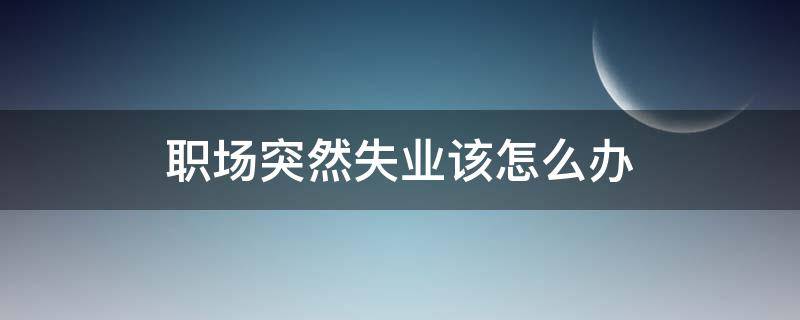 职场突然失业该怎么办